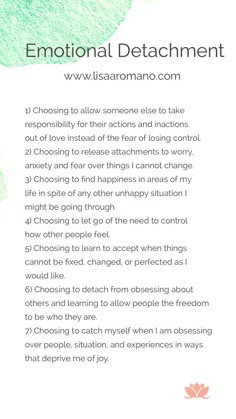 Emotional Detachment

www.lisaaromano.com

1) Choosing to allow someone else to take responsibility for their actions and inactions out of love instead of the fear of losing control.
2) Choosing to release attachments to worry, anxiety and fear over things I cannot change.
3) Choosing to find happiness in areas of my life in spite of any other unhappy situation I might be going through.
4) Choosing to let go of the need to control how other people feel.
5) Choosing to learn to accept when things cannot be fixed, changed, or perfected as I would like.
6) Choosing to detach from obsessing about others and learning to allow people the freedom to be who they are.
7) Choosing to catch myself when I am obsessing over people, situation, and experiences in ways that deprive me of joy.